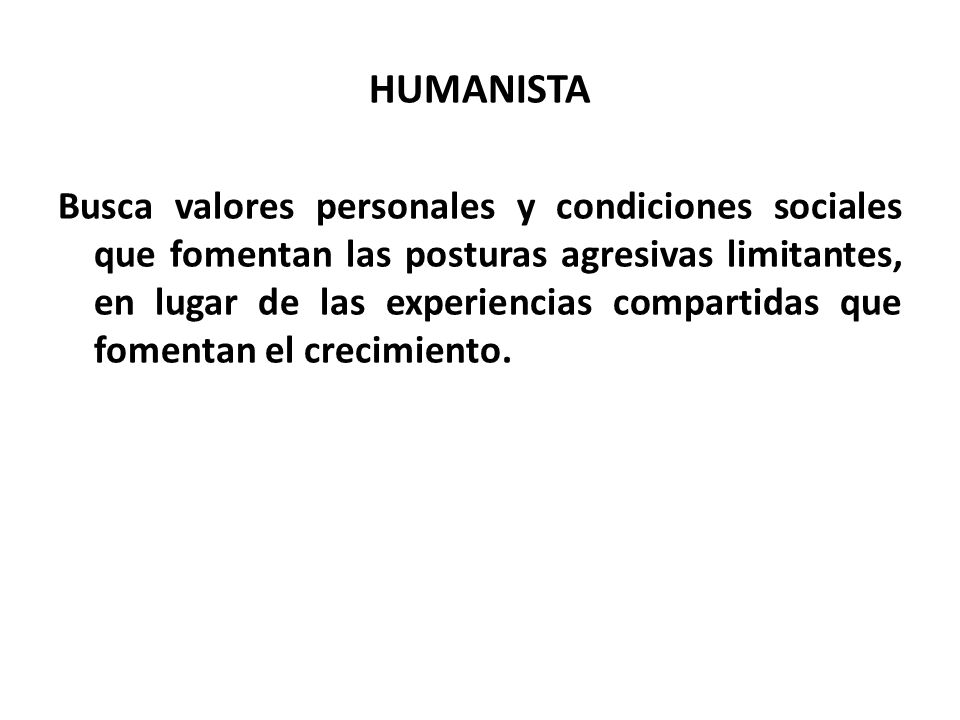 HUMANISTA

Busca valores personales y condiciones sociales que fomentan las posturas agresivas limitantes, en lugar de las experiencias compartidas que fomentan el crecimiento.